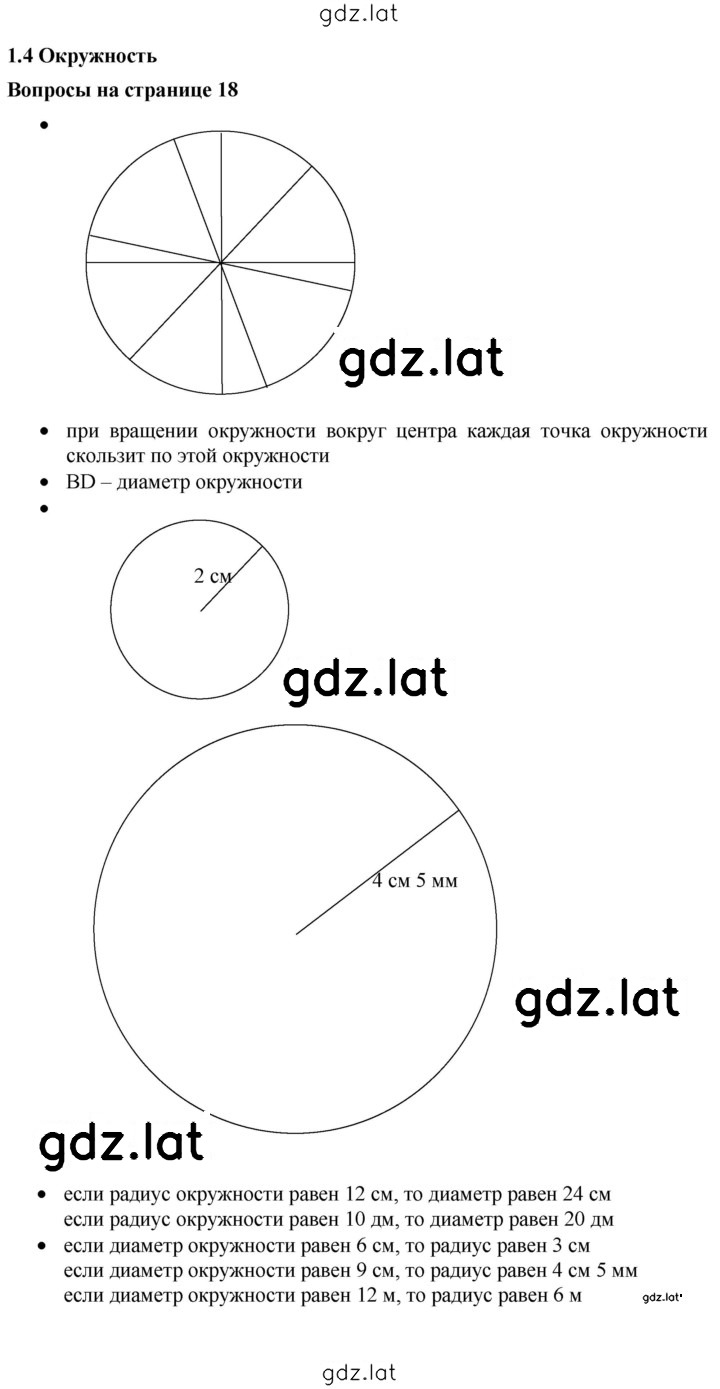 gdz.lat

1.4 Окружность

Вопросы на странице 18

•

gdz.lat

• при вращении окружности вокруг центра каждая точка окружности скользит по этой окружности
• BD – диаметр окружности
•

2 см

gdz.lat

4 см 5 мм

gdz.lat

gdz.lat

• если радиус окружности равен 12 см, то диаметр равен 24 см
если радиус окружности равен 10 дм, то диаметр равен 20 дм
• если диаметр окружности равен 6 см, то радиус равен 3 см
если диаметр окружности равен 9 см, то радиус равен 4 см 5 мм
если диаметр окружности равен 12 м, то радиус равен 6 м

gdz.lat

gdz.lat